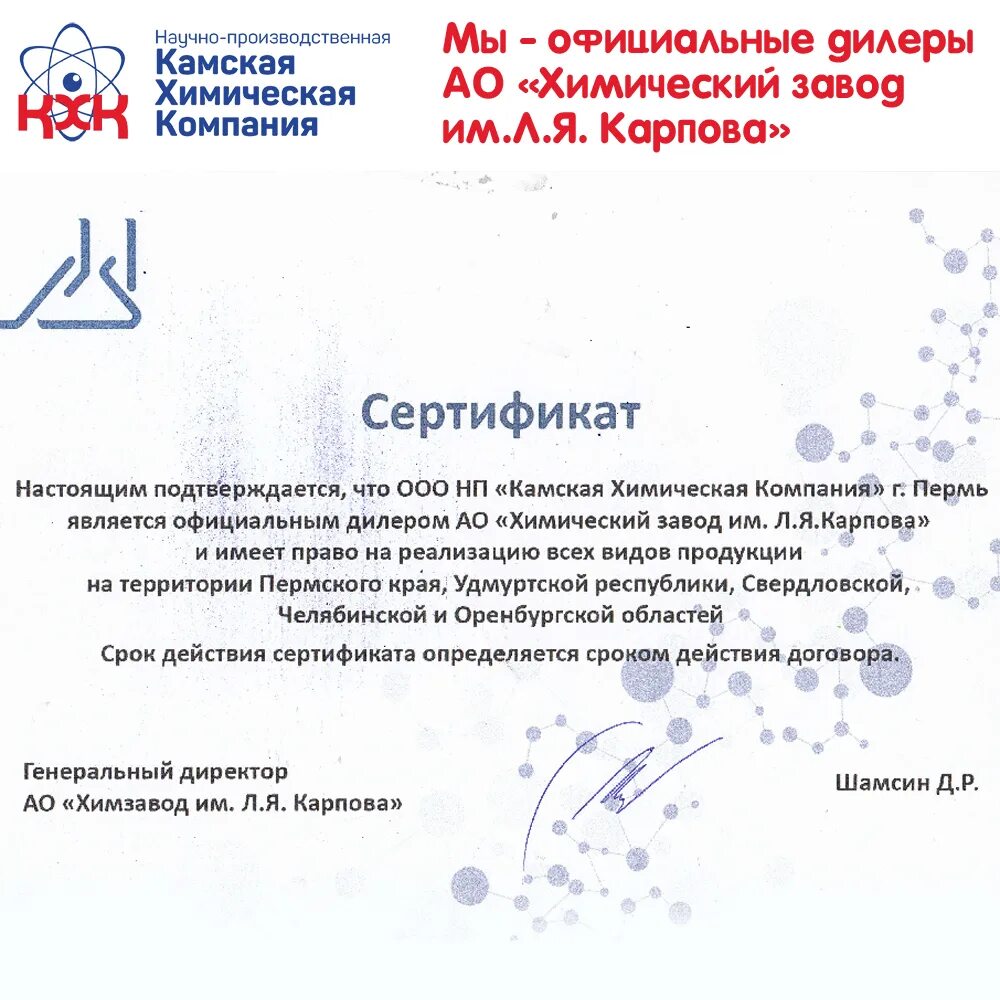 КХК

Научно-производственная
Камская
Химическая
Компания

Мы - официальные дилеры АО «Химический завод им.Л.Я. Карпова»

Сертификат

Настоящим подтверждается, что ООО НП «Камская Химическая Компания» г. Пермь является официальным дилером АО «Химический завод им. Л.Я.Карпова» и имеет право на реализацию всех видов продукции на территории Пермского края, Удмуртской республики, Свердловской, Челябинской и Оренбургской областей

Срок действия сертификата определяется сроком действия договора.

Генеральный директор
АО «Химзавод им. Л.Я. Карпова»

Шамсин Д.Р.